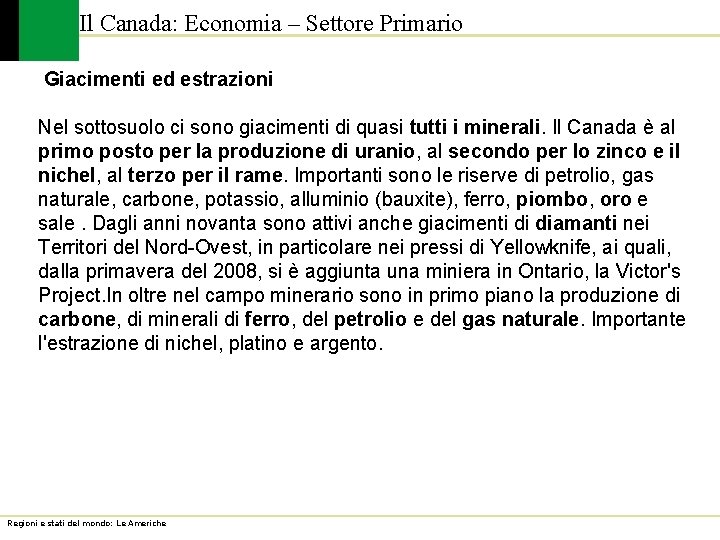 Il Canada: Economia – Settore Primario

Giacimenti ed estrazioni

Nel sottosuolo ci sono giacimenti di quasi tutti i minerali. Il Canada è al primo posto per la produzione di uranio, al secondo per lo zinco e il nichel, al terzo per il rame. Importanti sono le riserve di petrolio, gas naturale, carbone, potassio, alluminio (bauxite), ferro, piombo, oro e sale . Dagli anni novanta sono attivi anche giacimenti di diamanti nei Territori del Nord-Ovest, in particolare nei pressi di Yellowknife, ai quali, dalla primavera del 2008, si è aggiunta una miniera in Ontario, la Victor's Project.In oltre nel campo minerario sono in primo piano la produzione di carbone, di minerali di ferro, del petrolio e del gas naturale. Importante l'estrazione di nichel, platino e argento.

Regioni e stati del mondo: Le Americhe